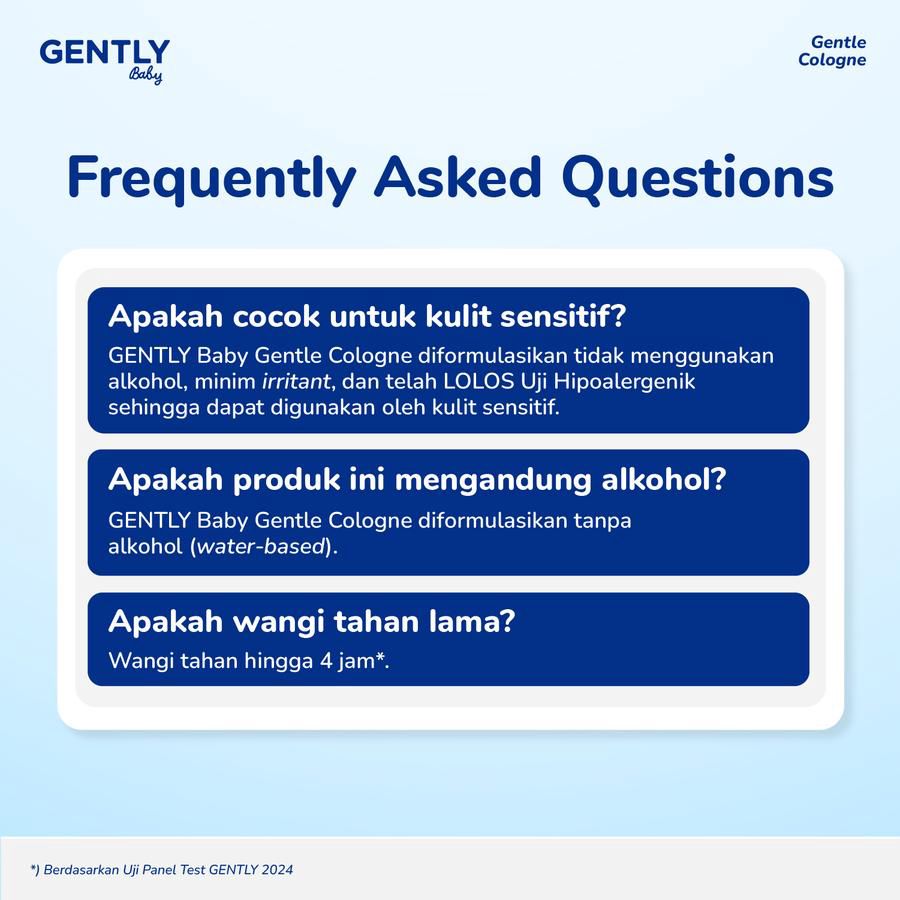 GENTLY Baby

Gentle Cologne

Frequently Asked Questions

Apakah cocok untuk kulit sensitif?
GENTLY Baby Gentle Cologne diformulasikan tidak menggunakan alkohol, minim irritant, dan telah LOLOS Uji Hipoalergenik sehingga dapat digunakan oleh kulit sensitif.

Apakah produk ini mengandung alkohol?
GENTLY Baby Gentle Cologne diformulasikan tanpa alkohol (water-based).

Apakah wangi tahan lama?
Wangi tahan hingga 4 jam*.

*) Berdasarkan Uji Panel Test GENTLY 2024